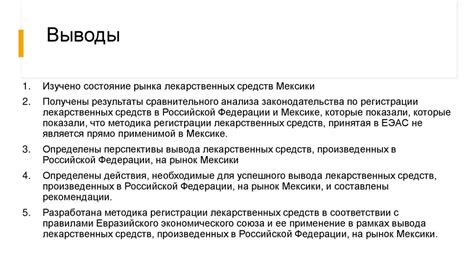 Выводы

1. Изучено состояние рынка лекарственных средств Мексики

2. Получены результаты сравнительного анализа законодательства по регистрации лекарственных средств в Российской Федерации и Мексике, которые показали, которые показали, что методика регистрации лекарственных средств, принятая в ЕЭАС не является прямо применимой в Мексике.

3. Определены перспективы вывода лекарственных средств, произведенных в Российской Федерации, на рынок Мексики

4. Определены действия, необходимые для успешного вывода лекарственных средств, произведенных в Российской Федерации, на рынок Мексики, и составлены рекомендации.

5. Разработана методика регистрации лекарственных средств в соответствии с правилами Евразийского экономического союза и ее применение в рамках вывода лекарственных средств, произведенных в Российской Федерации, на рынок Мексики.